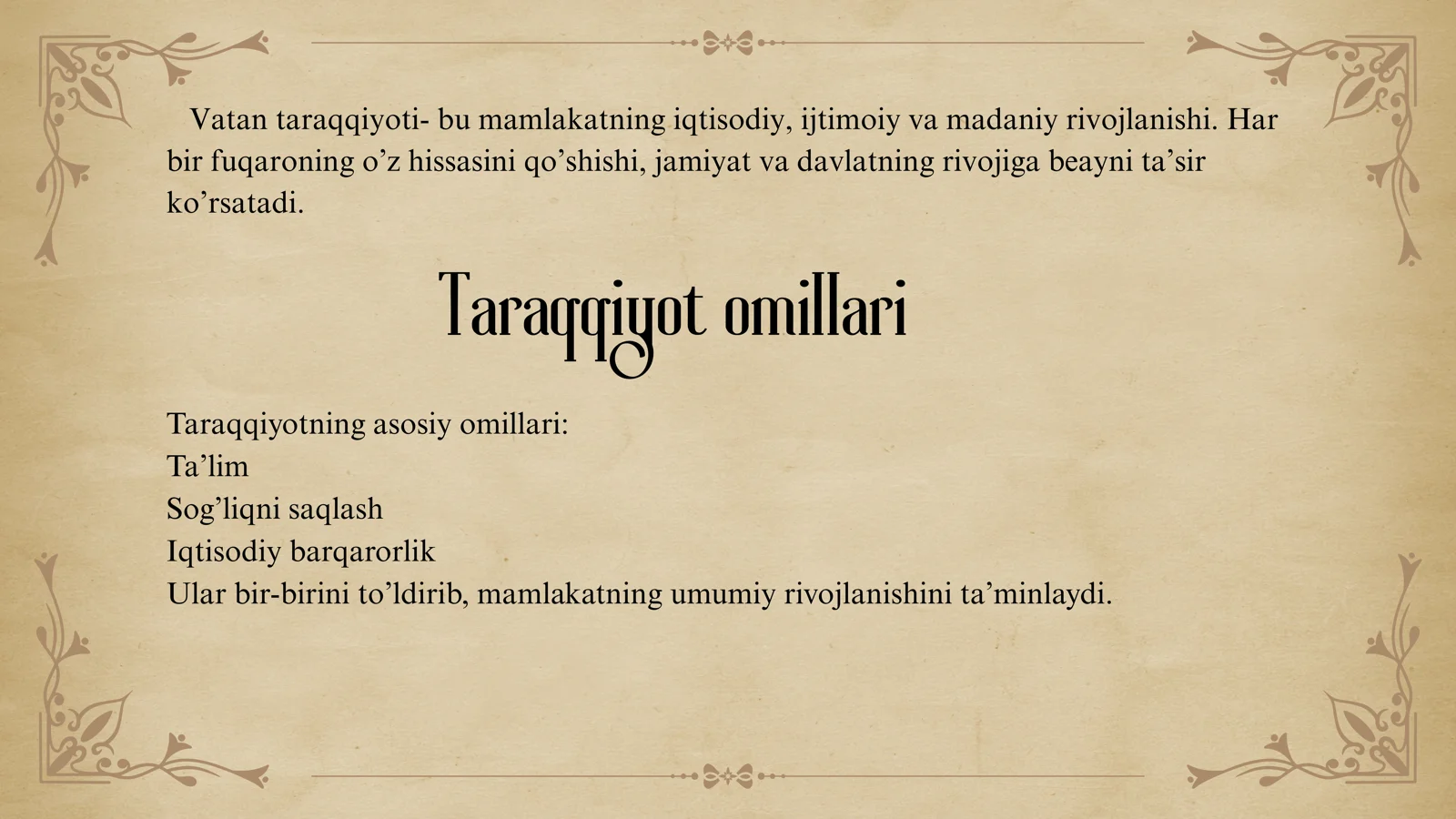 Vatan taraqqiyoti- bu mamlakatning iqtisodiy, ijtimoiy va madaniy rivojlanishi. Har bir fuqaroning o'z hissasini qo'shishi, jamiyat va davlatning rivojiga beayni ta'sir ko'rsatadi.

Taraqqiyot omillari

Taraqqiyotning asosiy omillari:
Ta'lim
Sog'liqni saqlash
Iqtisodiy barqarorlik
Ular bir-birini to'ldirib, mamlakatning umumiy rivojlanishini ta'minlaydi.